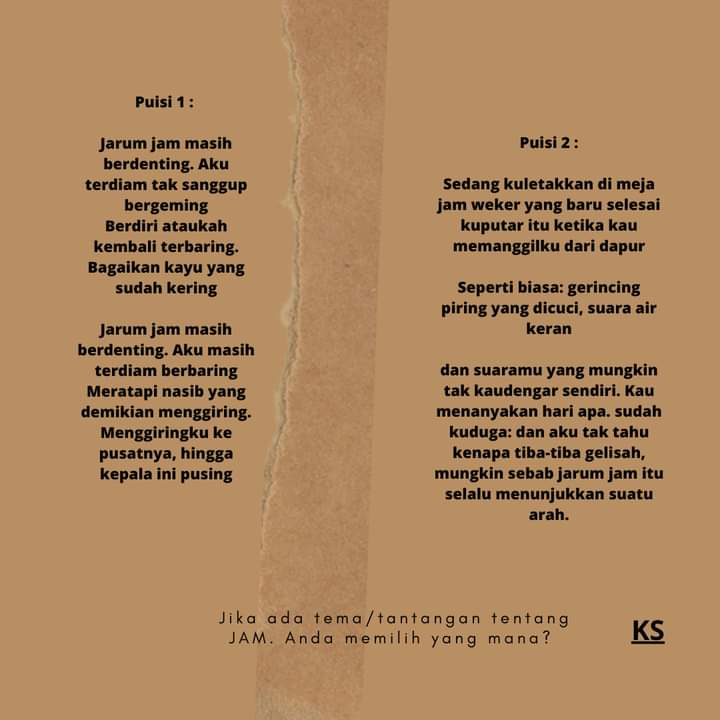 Puisi 1 :

Jarum jam masih berdenting. Aku terdiam tak sanggup bergeming
Berdiri ataukah kembali terbaring.
Bagaikan kayu yang sudah kering

Jarum jam masih berdenting. Aku masih terdiam berbaring
Meratapi nasib yang demikian menggiring.
Menggiringku ke pusatnya, hingga kepala ini pusing

Puisi 2 :

Sedang kuletakkan di meja jam weker yang baru selesai kuputar itu ketika kau memanggilku dari dapur

Seperti biasa: gerincing piring yang dicuci, suara air keran

dan suaramu yang mungkin tak kaudengar sendiri. Kau menanyakan hari apa. sudah kuduga: dan aku tak tahu kenapa tiba-tiba gelisah, mungkin sebab jarum jam itu selalu menunjukkan suatu arah.

Jika ada tema/tantangan tentang JAM. Anda memilih yang mana?

KS